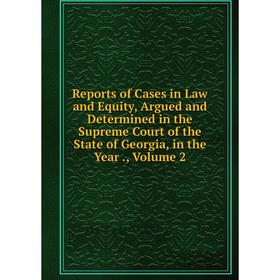 Reports of Cases in Law and Equity, Argued and Determined in the Supreme Court of the State of Georgia, in the Year ., Volume 2